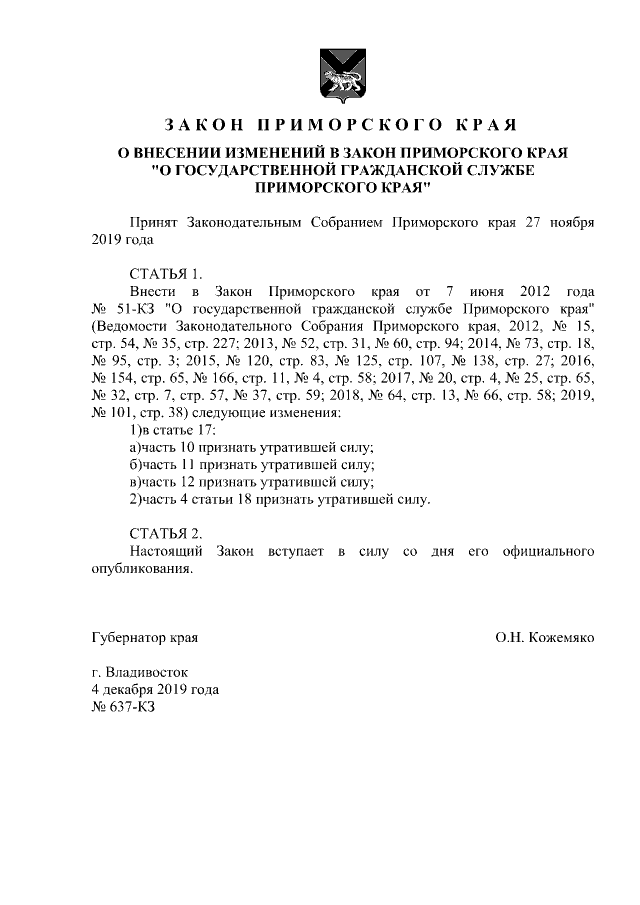 ЗАКОН ПРИМОРСКОГО КРАЯ

О ВНЕСЕНИИ ИЗМЕНЕНИЙ В ЗАКОН ПРИМОРСКОГО КРАЯ "О ГОСУДАРСТВЕННОЙ ГРАЖДАНСКОЙ СЛУЖБЕ ПРИМОРСКОГО КРАЯ"

Принят Законодательным Собранием Приморского края 27 ноября 2019 года

СТАТЬЯ 1.
Внести в Закон Приморского края от 7 июня 2012 года № 51-КЗ "О государственной гражданской службе Приморского края" (Ведомости Законодательного Собрания Приморского края, 2012, № 15, стр. 54, № 35, стр. 227; 2013, № 52, стр. 31, № 60, стр. 94; 2014, № 73, стр. 18, № 95, стр. 3; 2015, № 120, стр. 83, № 125, стр. 107, № 138, стр. 27; 2016, № 154, стр. 65, № 166, стр. 11, № 4, стр. 58; 2017, № 20, стр. 4, № 25, стр. 65, № 32, стр. 7, стр. 57, № 37, стр. 59; 2018, № 64, стр. 13, № 66, стр. 58; 2019, № 101, стр. 38) следующие изменения:
1)в статье 17:
а)часть 10 признать утратившей силу;
б)часть 11 признать утратившей силу;
в)часть 12 признать утратившей силу;
2)часть 4 статьи 18 признать утратившей силу.

СТАТЬЯ 2.
Настоящий Закон вступает в силу со дня его официального опубликования.

Губернатор края О.Н. Кожемяко

г. Владивосток
4 декабря 2019 года
№ 637-КЗ